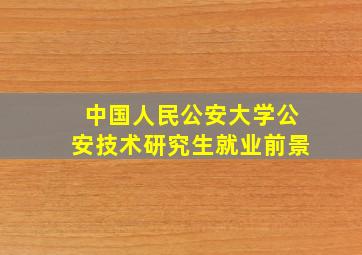 中国人民公安大学公安技术研究生就业前景